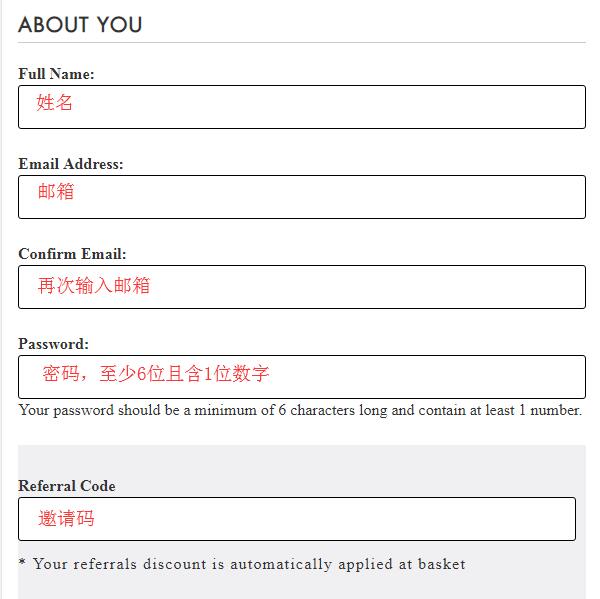 ABOUT YOU

Full Name:

姓名

Email Address:

邮箱

Confirm Email:

再次输入邮箱

Password:

密码，至少6位且含1位数字

Your password should be a minimum of 6 characters long and contain at least 1 number.

Referral Code

邀请码

* Your referrals discount is automatically applied at basket